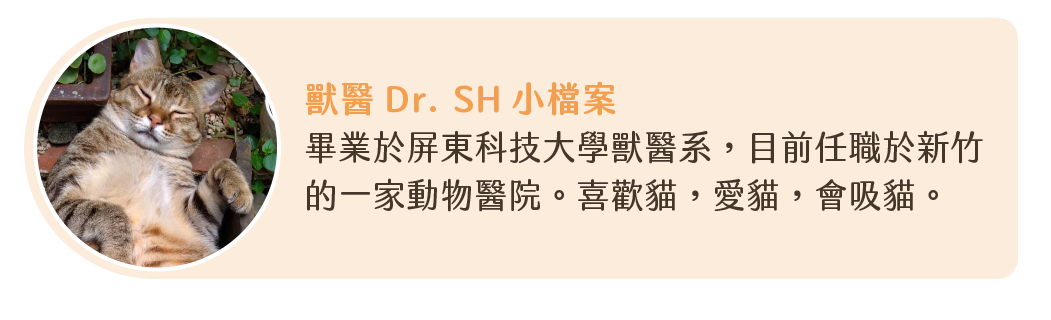 獸醫 Dr. SH 小檔案

畢業於屏東科技大學獸醫系，目前任職於新竹的一家動物醫院。喜歡貓，愛貓，會吸貓。